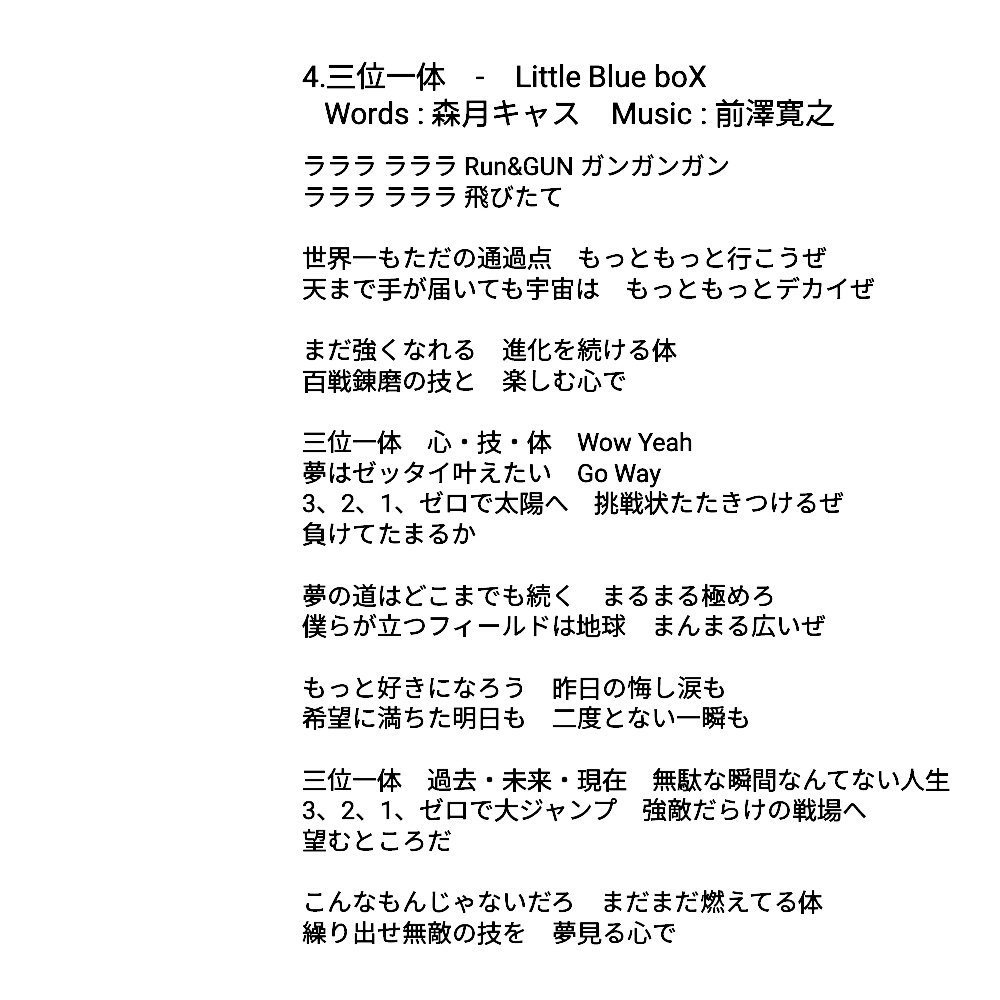 4.三位一体 - Little Blue boX
Words : 森月キャス Music : 前澤寛之

ラララ ラララ Run&GUN ガンガンガン
ラララ ラララ 飛びたて

世界一もただの通過点　もっともっと行こうぜ
天まで手が届いても宇宙は　もっともっとデカイぜ

まだ強くなれる　進化を続ける体
百戦錬磨の技と　楽しむ心で

三位一体　心・技・体　Wow Yeah
夢はゼッタイ叶えたい　Go Way
3、2、1、ゼロで太陽へ　挑戦状たたきつけるぜ
負けてたまるか

夢の道はどこまでも続く　まるまる極めろ
僕らが立つフィールドは地球　まんまる広いぜ

もっと好きになろう　昨日の悔し涙も
希望に満ちた明日も　二度とない一瞬も

三位一体　過去・未来・現在　無駄な瞬間なんてない人生
3、2、1、ゼロで大ジャンプ　強敵だらけの戦場へ
望むところだ

こんなもんじゃないだろ　まだまだ燃えてる体
繰り出せ無敵の技を　夢見る心で